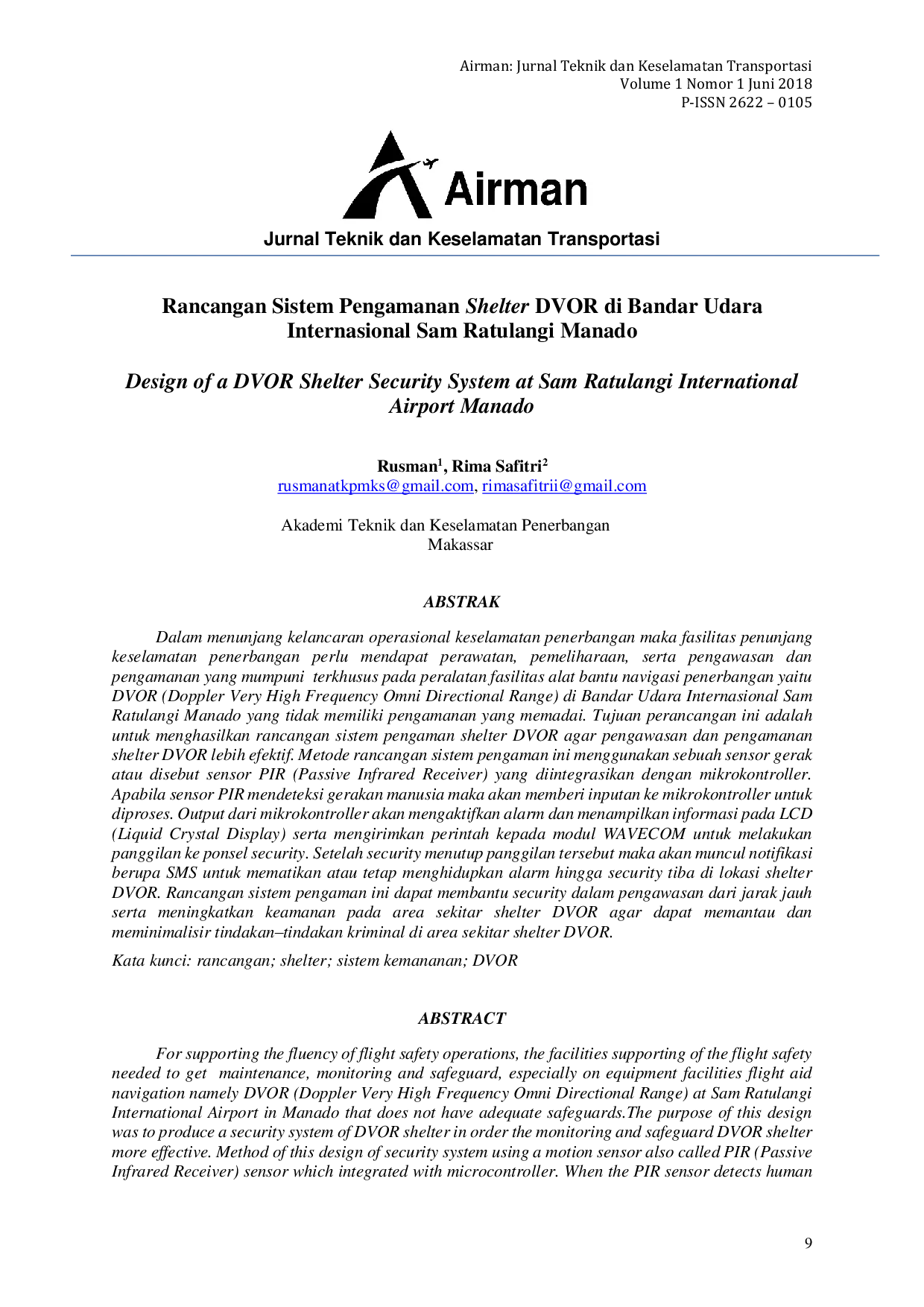 Airman: Jurnal Teknik dan Keselamatan Transportasi
Volume 1 Nomor 1 Juni 2018
P-ISSN 2622 – 0105

Airman

Jurnal Teknik dan Keselamatan Transportasi

Rancangan Sistem Pengamanan Shelter DVOR di Bandar Udara Internasional Sam Ratulangi Manado

Design of a DVOR Shelter Security System at Sam Ratulangi International Airport Manado

Rusman$^{1}$, Rima Safitri$^{2}$
rusmanatkpmks@gmail.com, rimasafitrii@gmail.com

Akademi Teknik dan Keselamatan Penerbangan
Makassar

ABSTRAK

Dalam menunjang kelancaran operasional keselamatan penerbangan maka fasilitas penunjang keselamatan penerbangan perlu mendapat perawatan, pemeliharaan, serta pengawasan dan pengamanan yang mumpuni terkhusus pada peralatan fasilitas alat bantu navigasi penerbangan yaitu DVOR (Doppler Very High Frequency Omni Directional Range) di Bandar Udara Internasional Sam Ratulangi Manado yang tidak memiliki pengamanan yang memadai. Tujuan perancangan ini adalah untuk menghasilkan rancangan sistem pengaman shelter DVOR agar pengawasan dan pengamanan shelter DVOR lebih efektif. Metode rancangan sistem pengaman ini menggunakan sebuah sensor gerak atau disebut sensor PIR (Passive Infrared Receiver) yang diintegrasikan dengan mikrokontroller. Apabila sensor PIR mendeteksi gerakan manusia maka akan memberi inputan ke mikrokontroller untuk diproses. Output dari mikrokontroller akan mengaktifkan alarm dan menampilkan informasi pada LCD (Liquid Crystal Display) serta mengirimkan perintah kepada modul WAVECOM untuk melakukan panggilan ke ponsel security. Setelah security menutup panggilan tersebut maka akan muncul notifikasi berupa SMS untuk mematikan atau tetap menghidupkan alarm hingga security tiba di lokasi shelter DVOR. Rancangan sistem pengaman ini dapat membantu security dalam pengawasan dari jarak jauh serta meningkatkan keamanan pada area sekitar shelter DVOR agar dapat memantau dan meminimalisir tindakan–tindakan kriminal di area sekitar shelter DVOR.

Kata kunci: rancangan; shelter; sistem kemananan; DVOR

ABSTRACT

For supporting the fluency of flight safety operations, the facilities supporting of the flight safety needed to get maintenance, monitoring and safeguard, especially on equipment facilities flight aid navigation namely DVOR (Doppler Very High Frequency Omni Directional Range) at Sam Ratulangi International Airport in Manado that does not have adequate safeguards.The purpose of this design was to produce a security system of DVOR shelter in order the monitoring and safeguard DVOR shelter more effective. Method of this design of security system using a motion sensor also called PIR (Passive Infrared Receiver) sensor which integrated with microcontroller. When the PIR sensor detects human

9